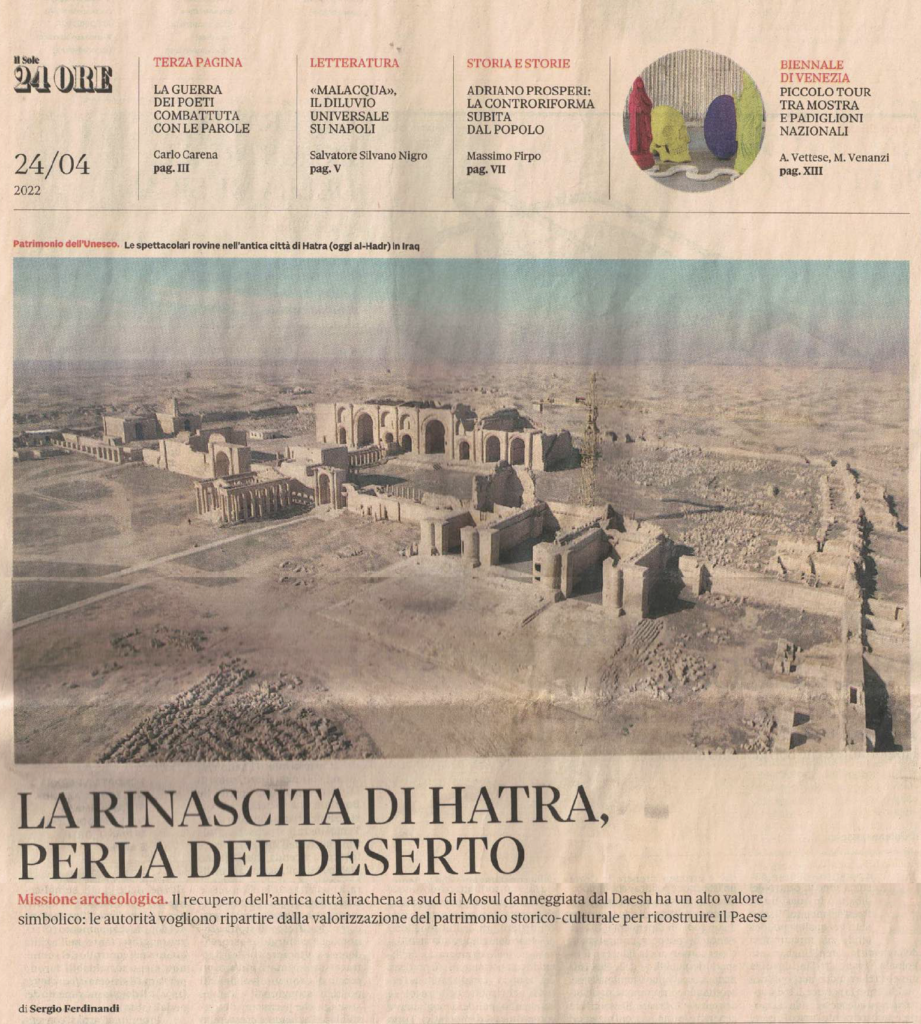 Il Sole 24 ORE

24/04
2022

TERZA PAGINA
LA GUERRA DEI POETI COMBATTUTA CON LE PAROLE
Carlo Carena
pag. III

LETTERATURA
«MALACQUA», IL DILUVIO UNIVERSALE SU NAPOLI
Salvatore Silvano Nigro
pag. V

STORIA E STORIE
ADRIANO PROSPERI: LA CONTRORIFORMA SUBITA DAL POPOLO
Massimo Firpo
pag. VII

BIENNALE DI VENEZIA
PICCOLO TOUR TRA MOSTRA E PADIGLIONI NAZIONALI
A. Vettese, M. Venanzi
pag. XIII

Patrimonio dell'Unesco. Le spettacolari rovine nell'antica città di Hatra (oggi al-Hadr) in Iraq

LA RINASCITA DI HATRA, PERLA DEL DESERTO

Missione archeologica. Il recupero dell'antica città irachena a sud di Mosul danneggiata dal Daesh ha un alto valore simbolico: le autorità vogliono ripartire dalla valorizzazione del patrimonio storico-culturale per ricostruire il Paese

di Sergio Ferdinandi